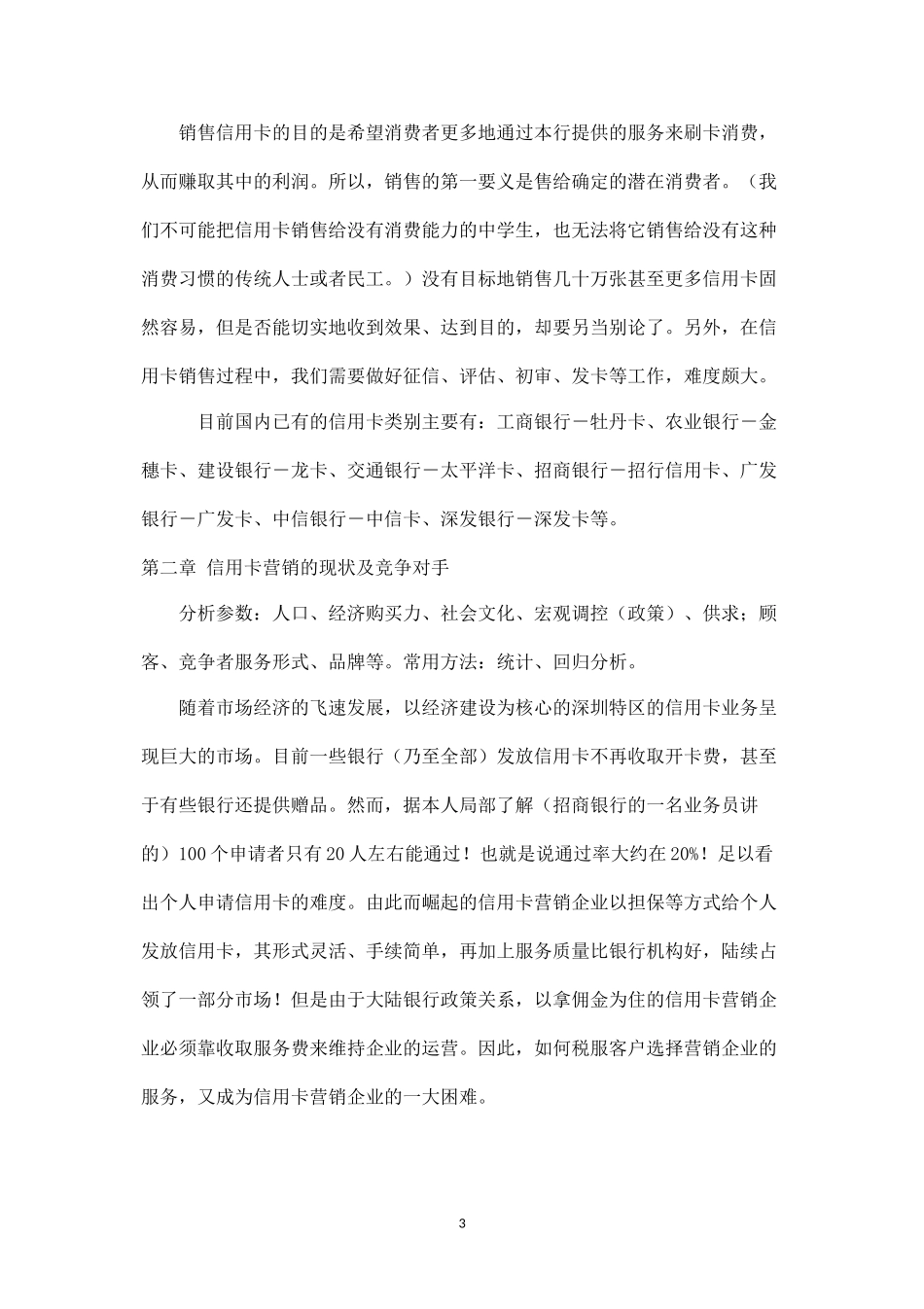 销售信用卡的目的是希望消费者更多地通过本行提供的服务来刷卡消费，从而赚取其中的利润。所以，销售的第一要义是售给确定的潜在消费者。（我们不可能把信用卡销售给没有消费能力的中学生，也无法将它销售给没有这种消费习惯的传统人士或者民工。）没有目标地销售几十万张甚至更多信用卡固然容易，但是否能切实地收到效果、达到目的，却要另当别论了。另外，在信用卡销售过程中，我们需要做好征信、评估、初审、发卡等工作，难度颇大。

目前国内已有的信用卡类别主要有：工商银行－牡丹卡、农业银行－金穗卡、建设银行－龙卡、交通银行－太平洋卡、招商银行－招行信用卡、广发银行－广发卡、中信银行－中信卡、深发银行－深发卡等。

第二章 信用卡营销的现状及竞争对手

分析参数：人口、经济购买力、社会文化、宏观调控（政策）、供求；顾客、竞争者服务形式、品牌等。常用方法：统计、回归分析。

随着市场经济的飞速发展，以经济建设为核心的深圳特区的信用卡业务呈现巨大的市场。目前一些银行（乃至全部）发放信用卡不再收取开卡费，甚至于有些银行还提供赠品。然而，据本人局部了解（招商银行的一名业务员讲的）100 个申请者只有 20 人左右能通过！也就是说通过率大约在 20%！足以看出个人申请信用卡的难度。由此而崛起的信用卡营销企业以担保等方式给个人发放信用卡，其形式灵活、手续简单，再加上服务质量比银行机构好，陆续占领了一部分市场！但是由于大陆银行政策关系，以拿佣金为住的信用卡营销企业必须靠收取服务费来维持企业的运营。因此，如何税服客户选择营销企业的服务，又成为信用卡营销企业的一大困难。

3